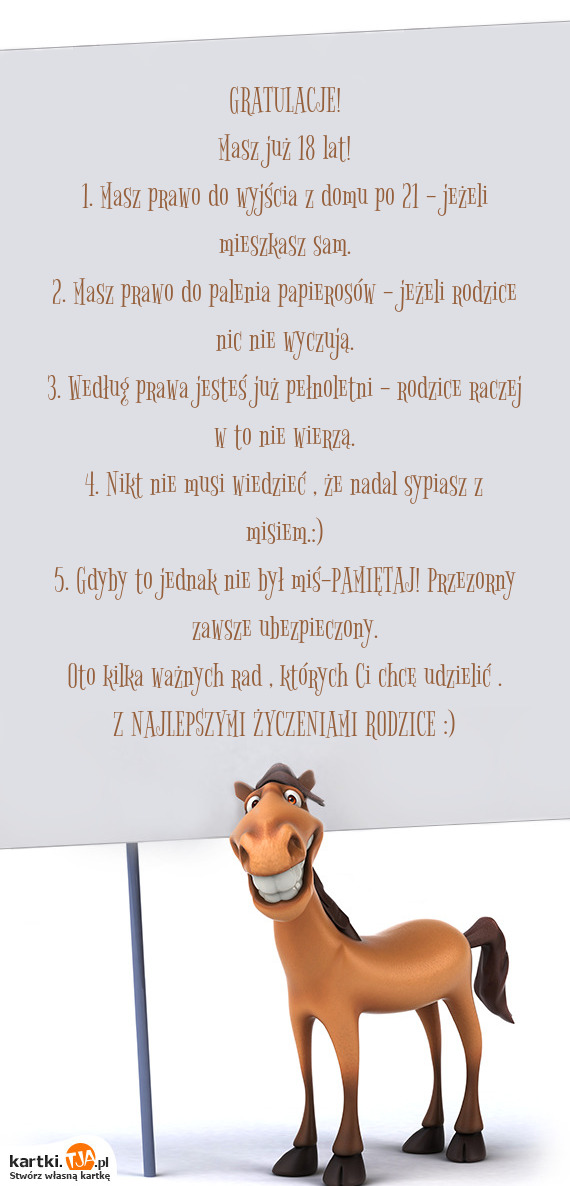 GRATULACJE!
Masz już 18 lat!
1. Masz prawo do wyjścia z domu po 21 - jeżeli mieszkasz sam.
2. Masz prawo do palenia papierosów - jeżeli rodzice nic nie wyczują.
3. Według prawa jesteś już pełnoletni - rodzice raczej w to nie wierzą.
4. Nikt nie musi wiedzieć , że nadal sypiasz z misiem.:)
5. Gdyby to jednak nie był miś-PAMIĘTAJ! Przezorny zawsze ubezpieczony.
Oto kilka ważnych rad , których Ci chcę udzielić .
Z NAJLEPSZYMI ŻYCZENIAMI RODZICE :)

kartki.TJA.pl
Stwórz własną kartkę